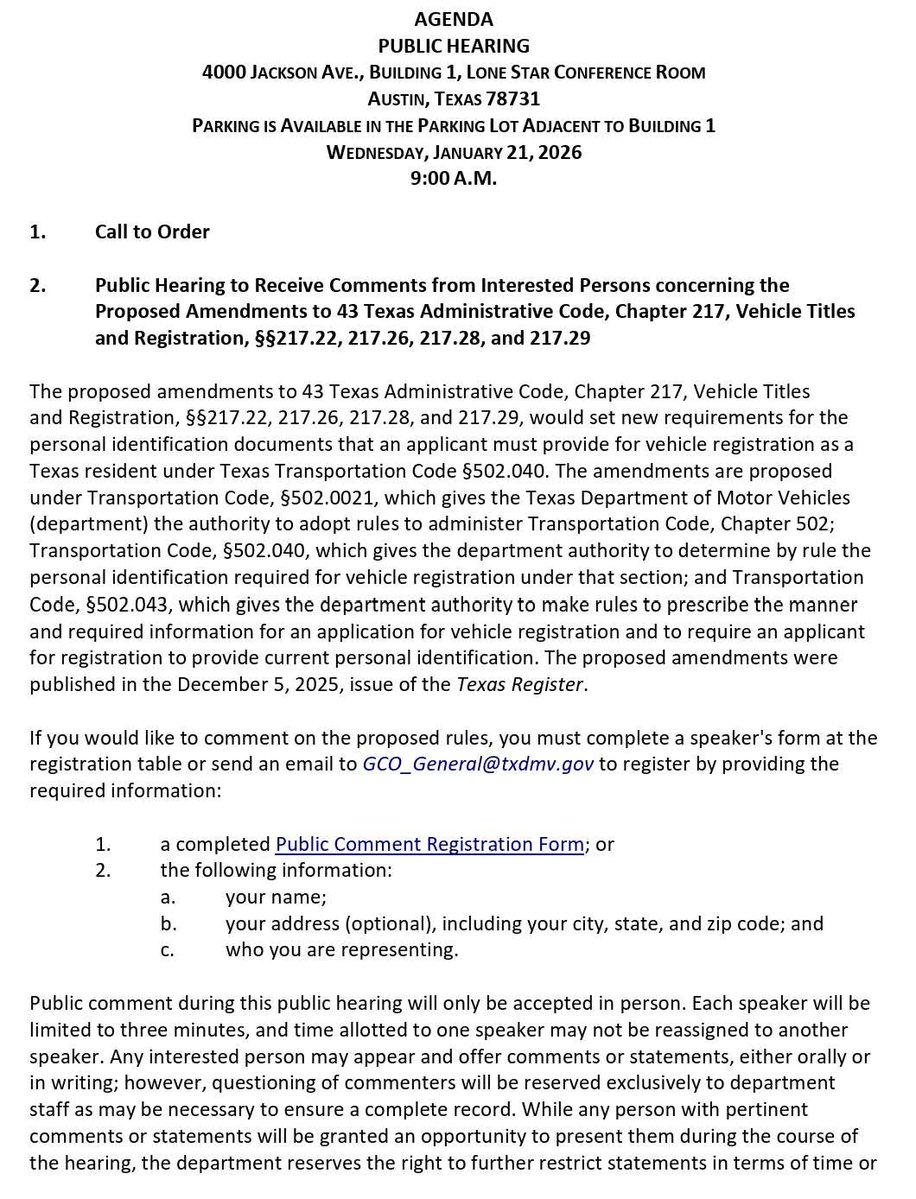 AGENDA
PUBLIC HEARING
4000 JACKSON AVE., BUILDING 1, LONE STAR CONFERENCE ROOM
AUSTIN, TEXAS 78731
PARKING IS AVAILABLE IN THE PARKING LOT ADJACENT TO BUILDING 1
WEDNESDAY, JANUARY 21, 2026
9:00 A.M.

1. Call to Order

2. Public Hearing to Receive Comments from Interested Persons concerning the Proposed Amendments to 43 Texas Administrative Code, Chapter 217, Vehicle Titles and Registration, §§217.22, 217.26, 217.28, and 217.29

The proposed amendments to 43 Texas Administrative Code, Chapter 217, Vehicle Titles and Registration, §§217.22, 217.26, 217.28, and 217.29, would set new requirements for the personal identification documents that an applicant must provide for vehicle registration as a Texas resident under Texas Transportation Code §502.040. The amendments are proposed under Transportation Code, §502.0021, which gives the Texas Department of Motor Vehicles (department) the authority to adopt rules to administer Transportation Code, Chapter 502; Transportation Code, §502.040, which gives the department authority to determine by rule the personal identification required for vehicle registration under that section; and Transportation Code, §502.043, which gives the department authority to make rules to prescribe the manner and required information for an application for vehicle registration and to require an applicant for registration to provide current personal identification. The proposed amendments were published in the December 5, 2025, issue of the Texas Register.

If you would like to comment on the proposed rules, you must complete a speaker's form at the registration table or send an email to GCO_General@txdmv.gov to register by providing the required information:

1. a completed Public Comment Registration Form; or
2. the following information:
a. your name;
b. your address (optional), including your city, state, and zip code; and
c. who you are representing.

Public comment during this public hearing will only be accepted in person. Each speaker will be limited to three minutes, and time allotted to one speaker may not be reassigned to another speaker. Any interested person may appear and offer comments or statements, either orally or in writing; however, questioning of commenters will be reserved exclusively to department staff as may be necessary to ensure a complete record. While any person with pertinent comments or statements will be granted an opportunity to present them during the course of the hearing, the department reserves the right to further restrict statements in terms of time or